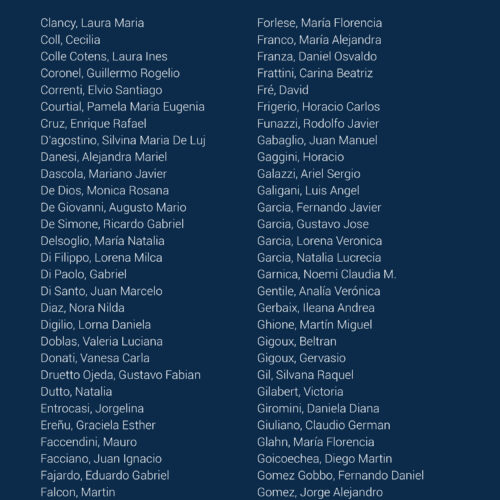 Clancy, Laura Maria
Coll, Cecilia
Colle Cotens, Laura Ines
Coronel, Guillermo Rogelio
Correnti, Elvio Santiago
Courtial, Pamela Maria Eugenia
Cruz, Enrique Rafael
D'agostino, Silvina Maria De Luj
Danesi, Alejandra Mariel
Dascola, Mariano Javier
De Dios, Monica Rosana
De Giovanni, Augusto Mario
De Simone, Ricardo Gabriel
Delsoglio, María Natalia
Di Filippo, Lorena Milca
Di Paolo, Gabriel
Di Santo, Juan Marcelo
Diaz, Nora Nilda
Digilio, Lorna Daniela
Doblas, Valeria Luciana
Donati, Vanesa Carla
Druetto Ojeda, Gustavo Fabian
Dutto, Natalia
Entrocasi, Jorgelina
Ereñu, Graciela Esther
Faccendini, Mauro
Facciano, Juan Ignacio
Fajardo, Eduardo Gabriel
Falcon, Martin

Forlese, María Florencia
Franco, María Alejandra
Franza, Daniel Osvaldo
Frattini, Carina Beatriz
Fré, David
Frigerio, Horacio Carlos
Funazzi, Rodolfo Javier
Gabaglio, Juan Manuel
Gaggini, Horacio
Galazzi, Ariel Sergio
Galigani, Luis Angel
Garcia, Fernando Javier
Garcia, Gustavo Jose
Garcia, Lorena Veronica
Garcia, Natalia Lucrecia
Garnica, Noemi Claudia M.
Gentile, Analía Verónica
Gerbaix, Ileana Andrea
Ghione, Martín Miguel
Gigoux, Beltran
Gigoux, Gervasio
Gil, Silvana Raquel
Gilabert, Victoria
Giromini, Daniela Diana
Giuliano, Claudio German
Glahn, María Florencia
Goicoechea, Diego Martin
Gomez Gobbo, Fernando Daniel
Gomez, Jorge Alejandro